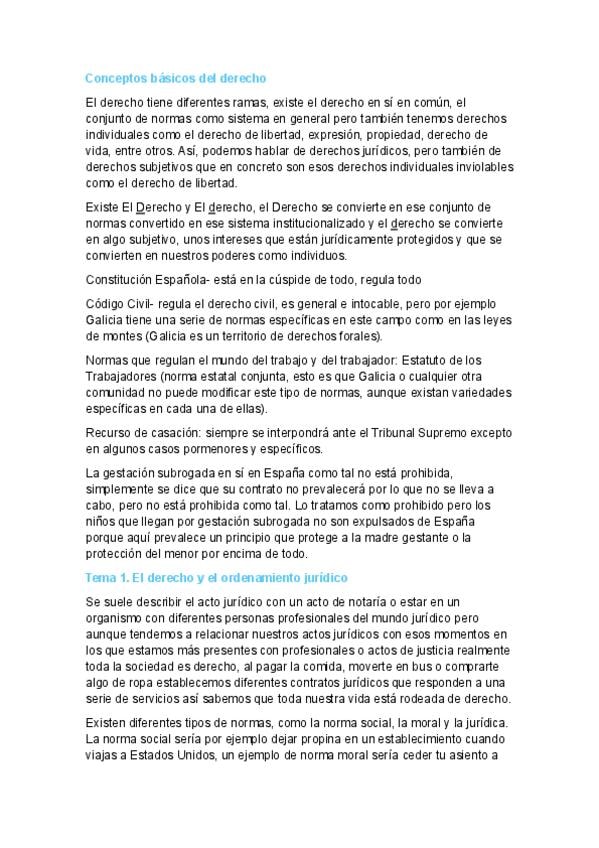 Conceptos básicos del derecho

El derecho tiene diferentes ramas, existe el derecho en sí en común, el conjunto de normas como sistema en general pero también tenemos derechos individuales como el derecho de libertad, expresión, propiedad, derecho de vida, entre otros. Así, podemos hablar de derechos jurídicos, pero también de derechos subjetivos que en concreto son esos derechos individuales inviolables como el derecho de libertad.

Existe El Derecho y El derecho, el Derecho se convierte en ese conjunto de normas convertido en ese sistema institucionalizado y el derecho se convierte en algo subjetivo, unos intereses que están jurídicamente protegidos y que se convierten en nuestros poderes como individuos.

Constitución Española- está en la cúspide de todo, regula todo

Código Civil- regula el derecho civil, es general e intocable, pero por ejemplo Galicia tiene una serie de normas específicas en este campo como en las leyes de montes (Galicia es un territorio de derechos forales).

Normas que regulan el mundo del trabajo y del trabajador: Estatuto de los Trabajadores (norma estatal conjunta, esto es que Galicia o cualquier otra comunidad no puede modificar este tipo de normas, aunque existan variedades específicas en cada una de ellas).

Recurso de casación: siempre se interpondrá ante el Tribunal Supremo excepto en algunos casos pormenores y específicos.

La gestación subrogada en sí en España como tal no está prohibida, simplemente se dice que su contrato no prevalecerá por lo que no se lleva a cabo, pero no está prohibida como tal. Lo tratamos como prohibido pero los niños que llegan por gestación subrogada no son expulsados de España porque aquí prevalece un principio que protege a la madre gestante o la protección del menor por encima de todo.

Tema 1. El derecho y el ordenamiento jurídico

Se suele describir el acto jurídico con un acto de notaría o estar en un organismo con diferentes personas profesionales del mundo jurídico pero aunque tendemos a relacionar nuestros actos jurídicos con esos momentos en los que estamos más presentes con profesionales o actos de justicia realmente toda la sociedad es derecho, al pagar la comida, moverte en bus o comprarte algo de ropa establecemos diferentes contratos jurídicos que responden a una serie de servicios así sabemos que toda nuestra vida está rodeada de derecho.

Existen diferentes tipos de normas, como la norma social, la moral y la jurídica. La norma social sería por ejemplo dejar propina en un establecimiento cuando viajas a Estados Unidos, un ejemplo de norma moral sería ceder tu asiento a